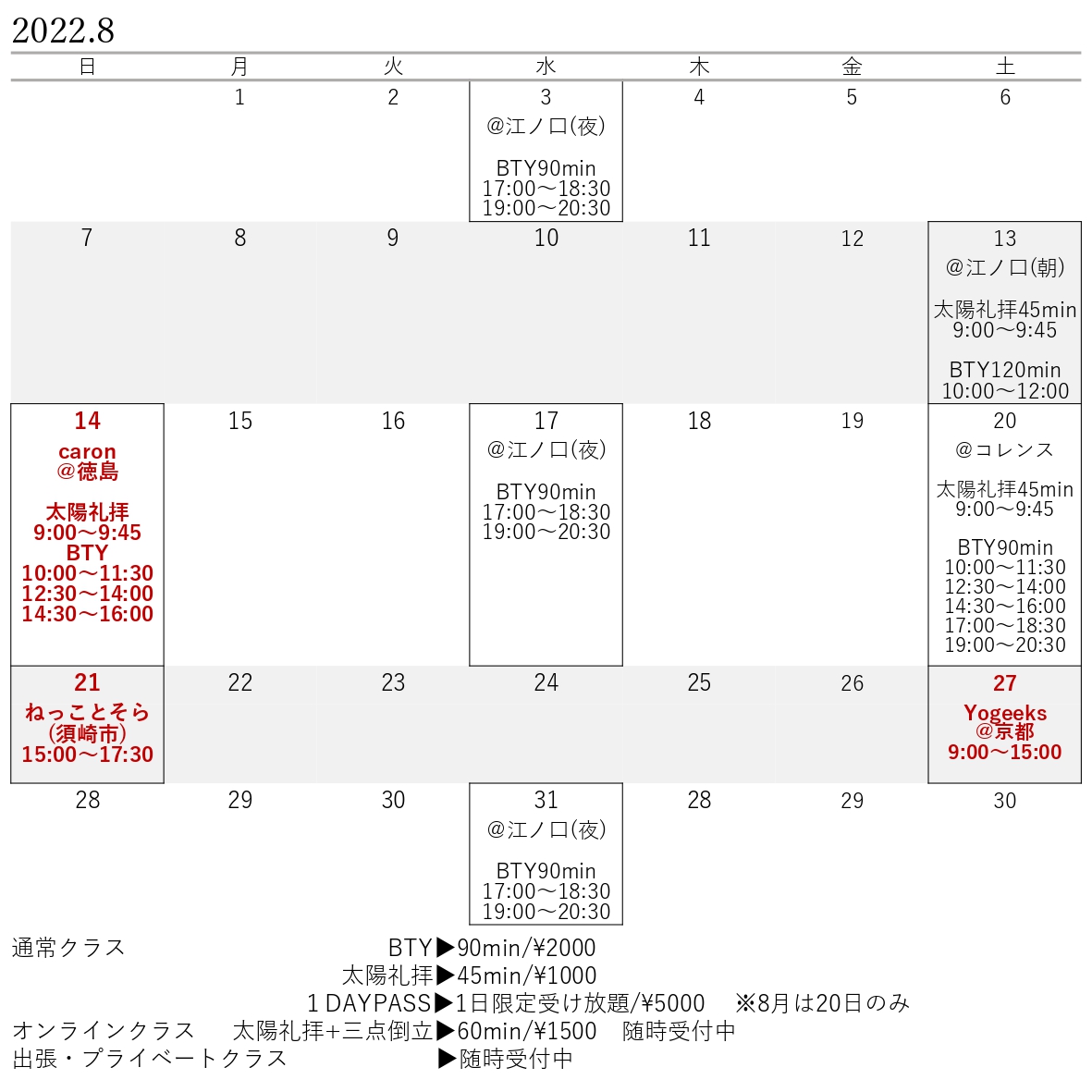 2022.8

| 日 | 月 | 火 | 水 | 木 | 金 | 土 |
|---|---|---|---|---|---|---|
| | 1 | 2 | 3 @江ノ口(夜) BTY90min 17:00～18:30 19:00～20:30 | 4 | 5 | 6 |
| 7 | 8 | 9 | 10 | 11 | 12 | 13 @江ノ口(朝) 太陽礼拝45min 9:00～9:45 BTY120min 10:00～12:00 |
| 14 caron @徳島 太陽礼拝 9:00～9:45 BTY 10:00～11:30 12:30～14:00 14:30～16:00 | 15 | 16 | 17 @江ノ口(夜) BTY90min 17:00～18:30 19:00～20:30 | 18 | 19 | 20 @コレンス 太陽礼拝45min 9:00～9:45 BTY90min 10:00～11:30 12:30～14:00 14:30～16:00 17:00～18:30 19:00～20:30 |
| 21 ねっことそら (須崎市) 15:00～17:30 | 22 | 23 | 24 | 25 | 26 | 27 Yogeeks @京都 9:00～15:00 |
| 28 | 29 | 30 | 31 @江ノ口(夜) BTY90min 17:00～18:30 19:00～20:30 | 28 | 29 | 30 |

通常クラス BTY▶90min/¥2000
太陽礼拝▶45min/¥1000
1 DAYPASS▶1日限定受け放題/¥5000 ※8月は20日のみ
オンラインクラス 太陽礼拝+三点倒立▶60min/¥1500 随時受付中
出張・プライベートクラス ▶随時受付中